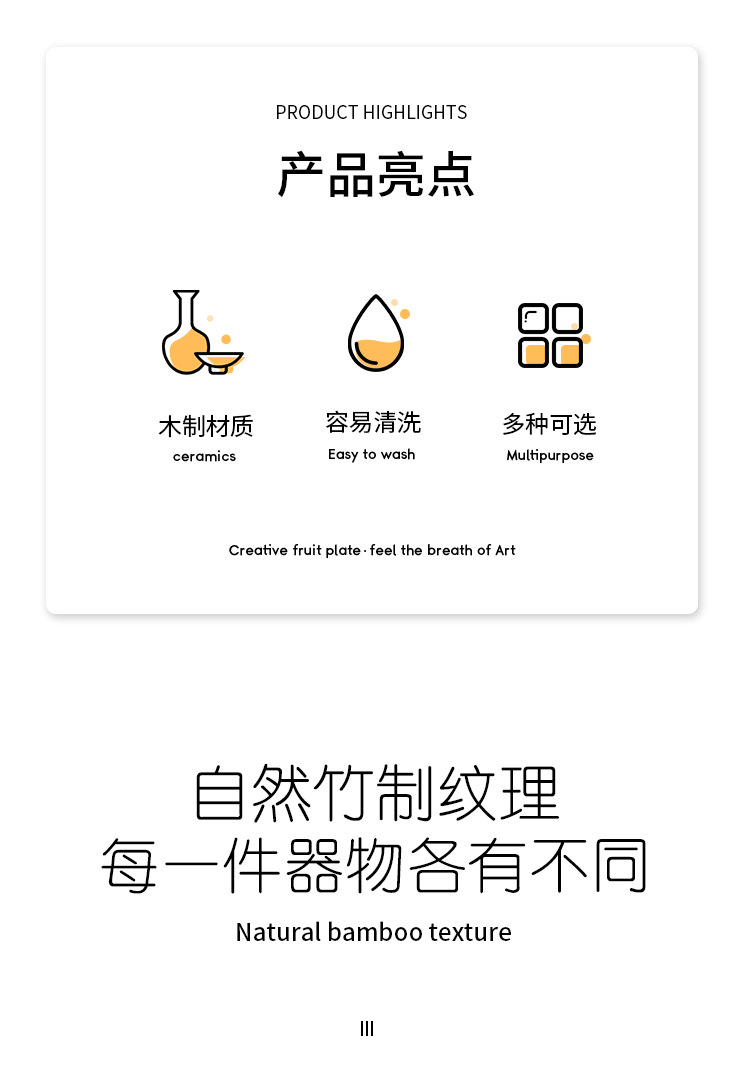 PRODUCT HIGHLIGHTS

产品亮点

木制材质
ceramics

容易清洗
Easy to wash

多种可选
Multipurpose

Creative fruit plate · feel the breath of Art

自然竹制纹理
每一件器物各有不同

Natural bamboo texture

III